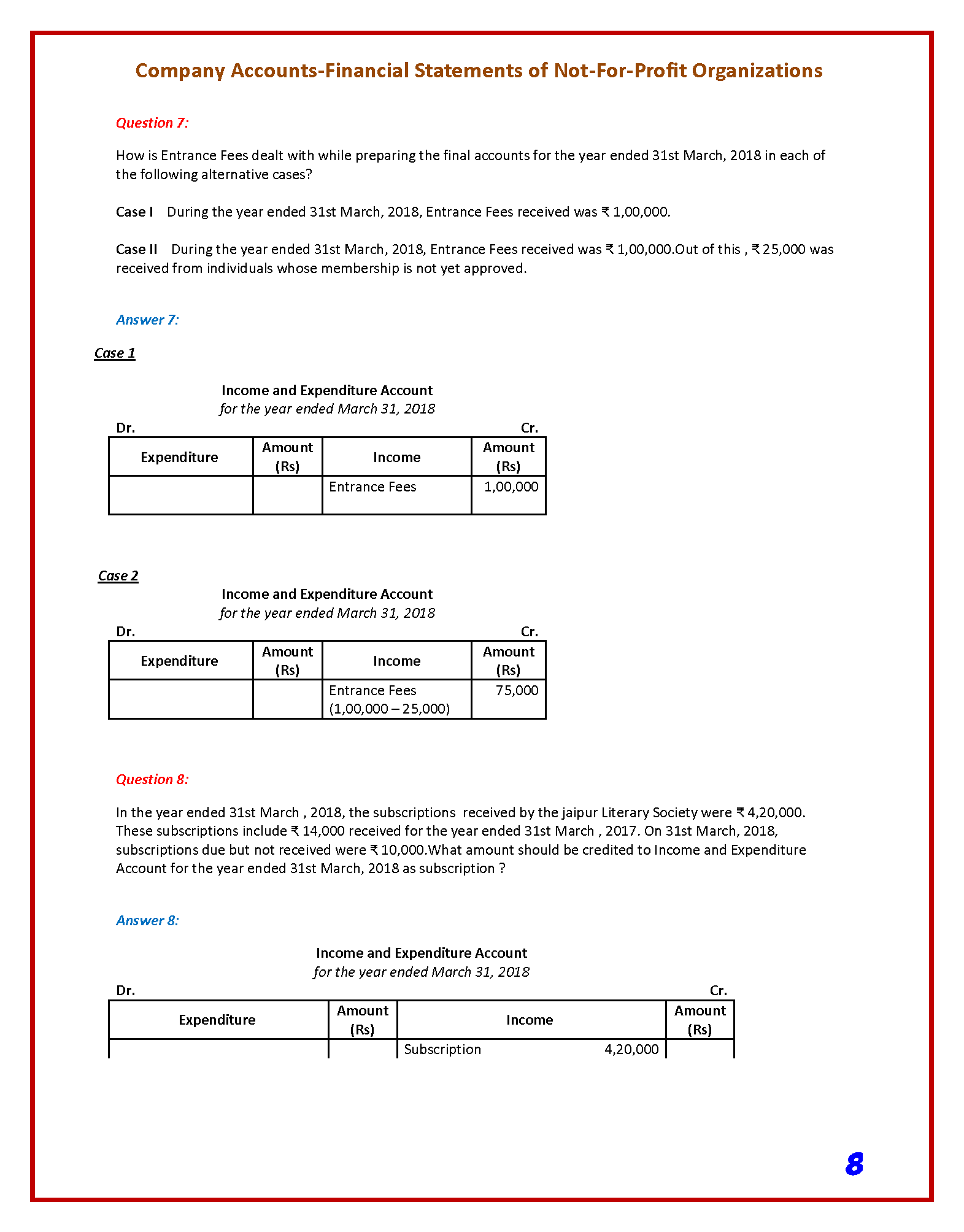 Company Accounts-Financial Statements of Not-For-Profit Organizations

Question 7:

How is Entrance Fees dealt with while preparing the final accounts for the year ended 31st March, 2018 in each of the following alternative cases?

Case I During the year ended 31st March, 2018, Entrance Fees received was ₹ 1,00,000.

Case II During the year ended 31st March, 2018, Entrance Fees received was ₹ 1,00,000.Out of this , ₹ 25,000 was received from individuals whose membership is not yet approved.

Answer 7:

Case 1

Income and Expenditure Account
for the year ended March 31, 2018

Dr. Cr.

| Expenditure | Amount (Rs) | Income | Amount (Rs) |
|---|---|---|---|
| | | Entrance Fees | 1,00,000 |

Case 2

Income and Expenditure Account
for the year ended March 31, 2018

Dr. Cr.

| Expenditure | Amount (Rs) | Income | Amount (Rs) |
|---|---|---|---|
| | | Entrance Fees (1,00,000 – 25,000) | 75,000 |

Question 8:

In the year ended 31st March , 2018, the subscriptions received by the jaipur Literary Society were ₹ 4,20,000. These subscriptions include ₹ 14,000 received for the year ended 31st March , 2017. On 31st March, 2018, subscriptions due but not received were ₹ 10,000.What amount should be credited to Income and Expenditure Account for the year ended 31st March, 2018 as subscription ?

Answer 8:

Income and Expenditure Account
for the year ended March 31, 2018

Dr. Cr.

| Expenditure | Amount (Rs) | Income | Amount (Rs) |
|---|---|---|---|
| | | Subscription 4,20,000 | |

8